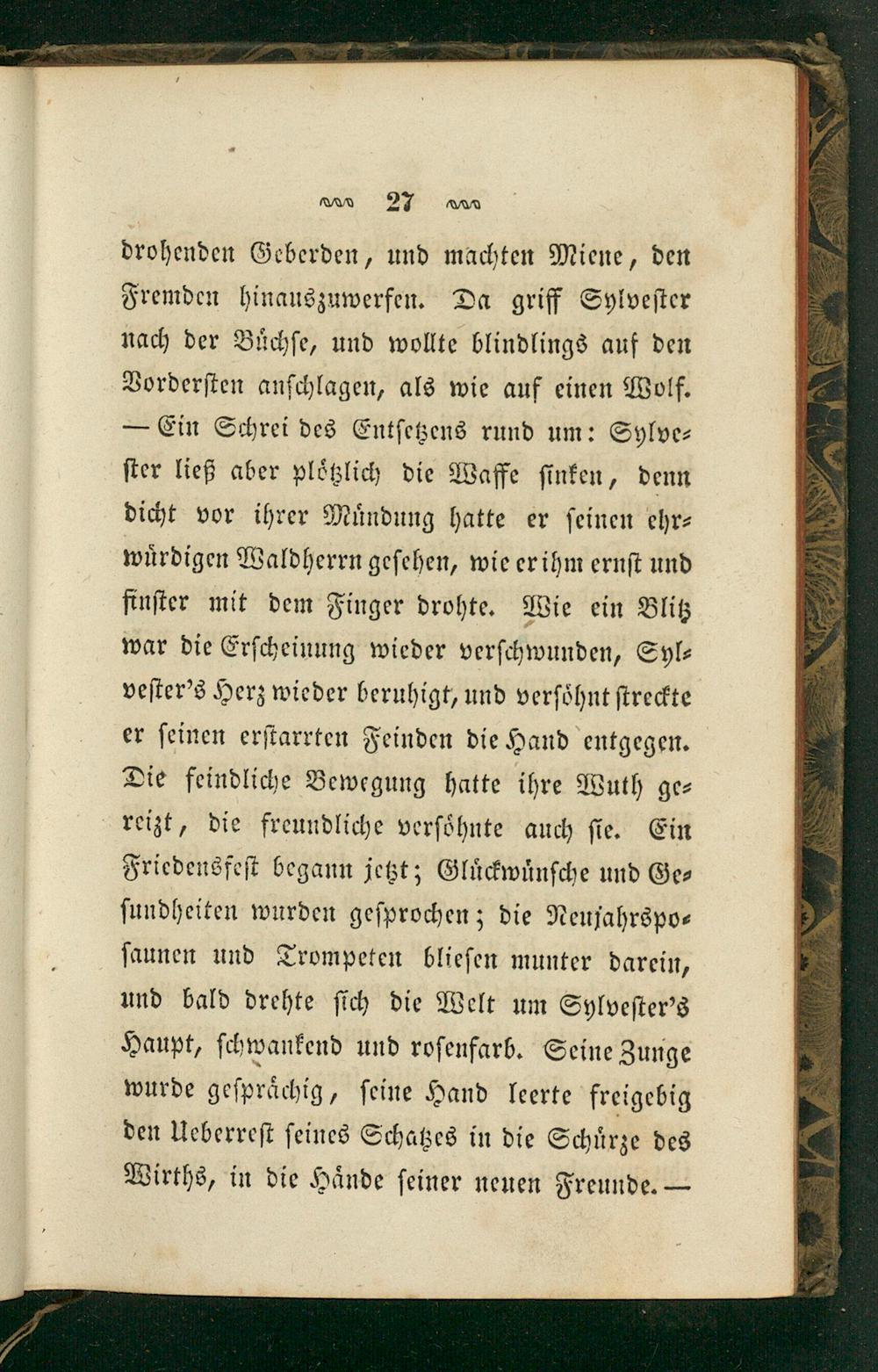 27

drohenden Geberden, und machten Miene, den Fremden hinauszuwerfen. Da griff Sylvester nach der Büchse, und wollte blindlings auf den Vordersten anschlagen, als wie auf einen Wolf. — Ein Schrei des Entsetzens rund um: Sylvester ließ aber plötzlich die Waffe sinken, denn dicht vor ihrer Mündung hatte er seinen ehrwürdigen Waldherrn gesehen, wie er ihm ernst und finster mit dem Finger drohte. Wie ein Blitz war die Erscheinung wieder verschwunden, Sylvester's Herz wieder beruhigt, und versöhnt streckte er seinen erstarrten Feinden die Hand entgegen. Die feindliche Bewegung hatte ihre Wuth gereizt, die freundliche versöhnte auch sie. Ein Friedensfest begann jetzt; Glückwünsche und Gesundheiten wurden gesprochen; die Neujahrsposaunen und Trompeten bliesen munter darein, und bald drehte sich die Welt um Sylvester's Haupt, schwankend und rosenfarb. Seine Zunge wurde gesprächig, seine Hand leerte freigebig den Ueberrest seines Schatzes in die Schürze des Wirths, in die Hände seiner neuen Freunde. —